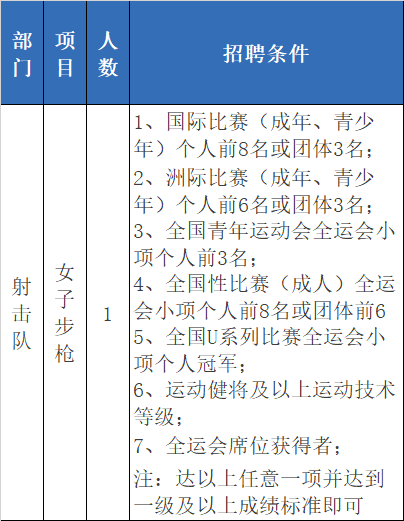 | 部门 | 项目 | 人数 | 招聘条件 |
|---|---|---|---|
| 射击队 | 女子步枪 | 1 | 1、国际比赛（成年、青少年）个人前8名或团体3名；<br>2、洲际比赛（成年、青少年）个人前6名或团体3名；<br>3、全国青年运动会全运会小项个人前3名；<br>4、全国性比赛（成人）全运会小项个人前8名或团体前6<br>5、全国U系列比赛全运会小项个人冠军；<br>6、运动健将及以上运动技术等级；<br>7、全运会席位获得者；<br>注：达以上任意一项并达到一级及以上成绩标准即可 |